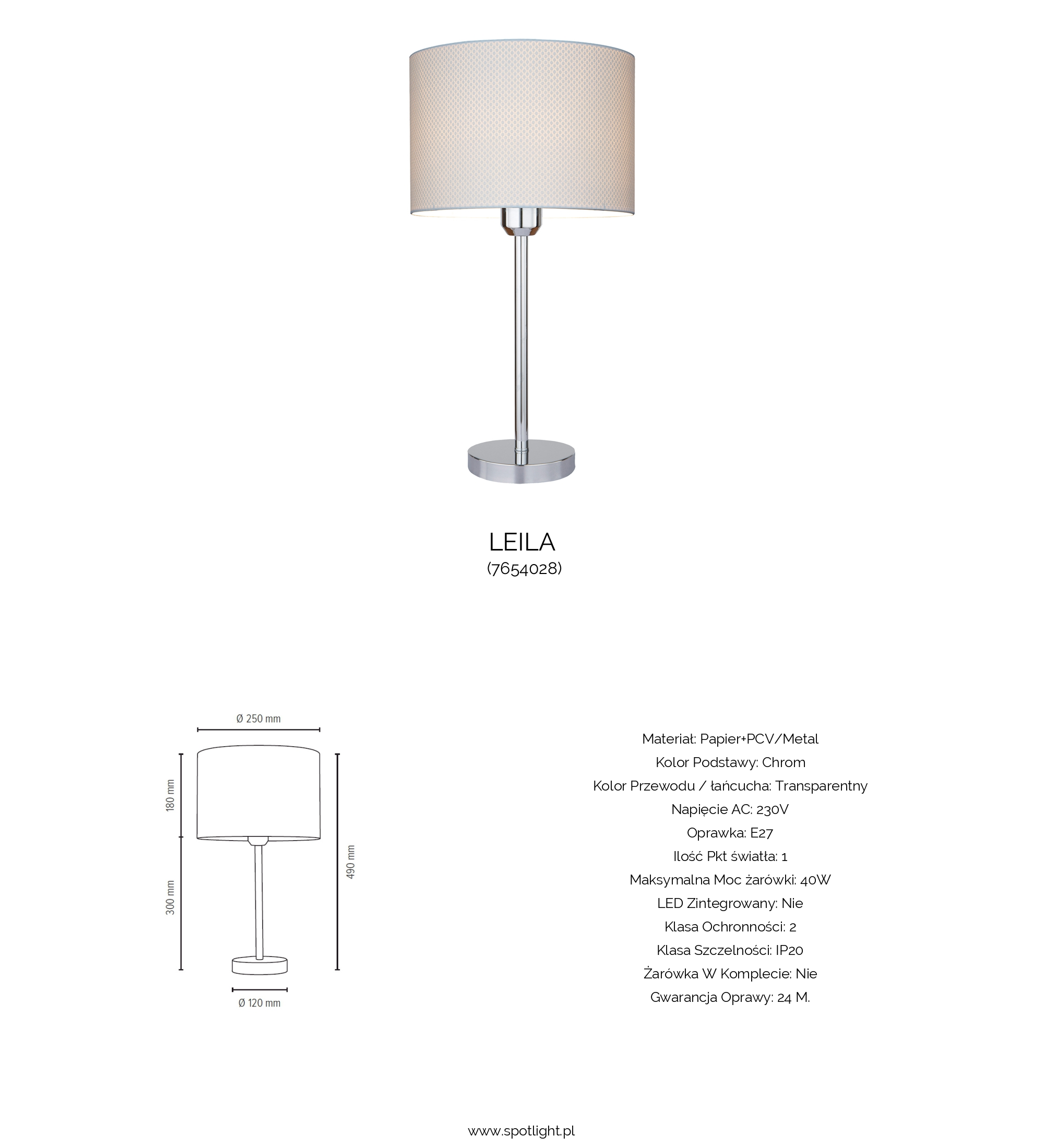 LEILA
(7654028)

Ø 250 mm
180 mm
300 mm
490 mm
Ø 120 mm

Materiał: Papier+PCV/Metal
Kolor Podstawy: Chrom
Kolor Przewodu / łańcucha: Transparentny
Napięcie AC: 230V
Oprawka: E27
Ilość Pkt światła: 1
Maksymalna Moc żarówki: 40W
LED Zintegrowany: Nie
Klasa Ochronności: 2
Klasa Szczelności: IP20
Żarówka W Komplecie: Nie
Gwarancja Oprawy: 24 M.

www.spotlight.pl